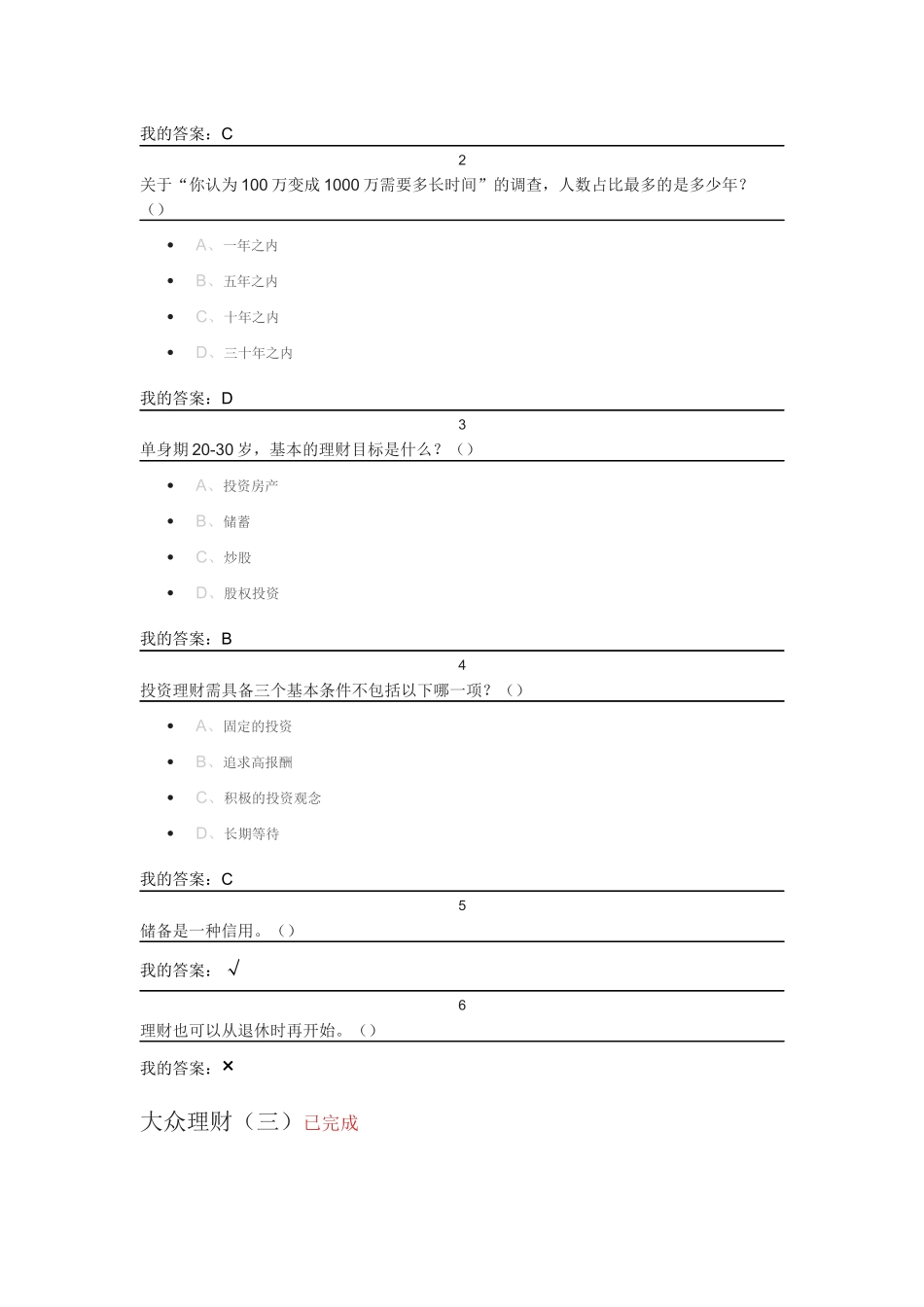 我的答案：C

2

关于“你认为100万变成1000万需要多长时间”的调查，人数占比最多的是多少年？（）

• A、一年之内
• B、五年之内
• C、十年之内
• D、三十年之内

我的答案：D

3

单身期20-30岁，基本的理财目标是什么？（）

• A、投资房产
• B、储蓄
• C、炒股
• D、股权投资

我的答案：B

4

投资理财需具备三个基本条件不包括以下哪一项？（）

• A、固定的投资
• B、追求高报酬
• C、积极的投资观念
• D、长期等待

我的答案：C

5

储备是一种信用。（）

我的答案：√

6

理财也可以从退休时再开始。（）

我的答案：×

大众理财（三）已完成